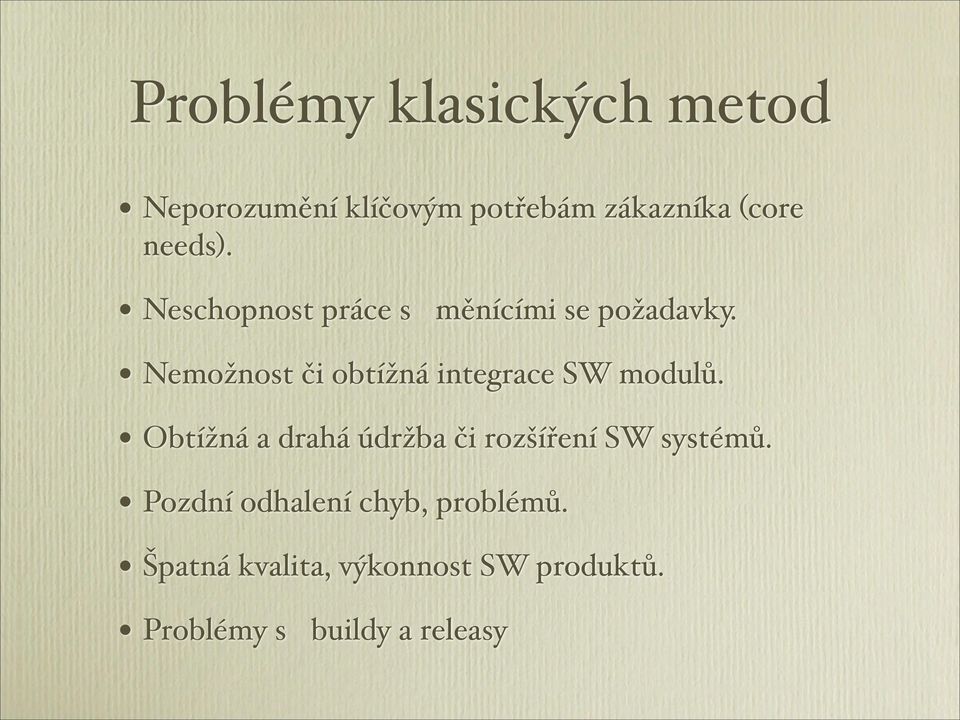 Problémy klasických metod

• Neporozumění klíčovým potřebám zákazníka (core needs).

• Neschopnost práce s měnícími se požadavky.

• Nemožnost či obtížná integrace SW modulů.

• Obtížná a drahá údržba či rozšíření SW systémů.

• Pozdní odhalení chyb, problémů.

• Špatná kvalita, výkonnost SW produktů.

• Problémy s buildy a releasy